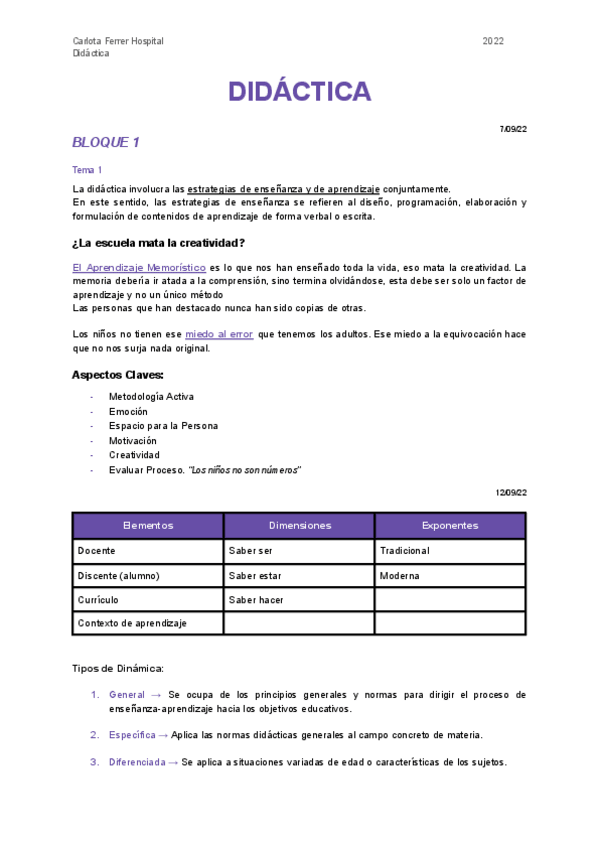 Carlota Ferrer Hospital
Didáctica

2022

DIDÁCTICA

7/09/22

BLOQUE 1

Tema 1

La didáctica involucra las estrategias de enseñanza y de aprendizaje conjuntamente.
En este sentido, las estrategias de enseñanza se refieren al diseño, programación, elaboración y formulación de contenidos de aprendizaje de forma verbal o escrita.

¿La escuela mata la creatividad?

El Aprendizaje Memorístico es lo que nos han enseñado toda la vida, eso mata la creatividad. La memoria debería ir atada a la comprensión, sino termina olvidándose, esta debe ser solo un factor de aprendizaje y no un único método
Las personas que han destacado nunca han sido copias de otras.

Los niños no tienen ese miedo al error que tenemos los adultos. Ese miedo a la equivocación hace que no nos surja nada original.

Aspectos Claves:

- Metodología Activa
- Emoción
- Espacio para la Persona
- Motivación
- Creatividad
- Evaluar Proceso. "Los niños no son números"

12/09/22

| Elementos | Dimensiones | Exponentes |
|---|---|---|
| Docente | Saber ser | Tradicional |
| Discente (alumno) | Saber estar | Moderna |
| Currículo | Saber hacer | |
| Contexto de aprendizaje | | |

Tipos de Dinámica:

1. General → Se ocupa de los principios generales y normas para dirigir el proceso de enseñanza-aprendizaje hacia los objetivos educativos.

2. Específica → Aplica las normas didácticas generales al campo concreto de materia.

3. Diferenciada → Se aplica a situaciones variadas de edad o características de los sujetos.